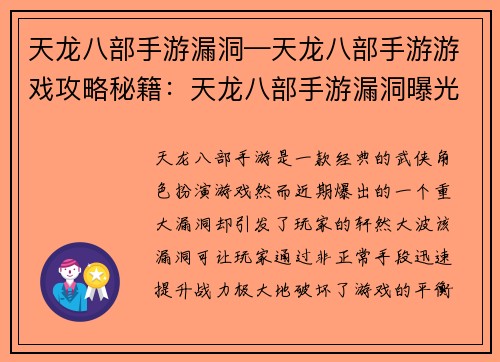 天龙八部手游漏洞—天龙八部手游游戏攻略秘籍：天龙八部手游漏洞曝光

天龙八部手游是一款经典的武侠角色扮演游戏然而近期爆出的一个重大漏洞却引发了玩家的轩然大波该漏洞可让玩家通过非正常手段迅速提升战力极大地破坏了游戏的平衡